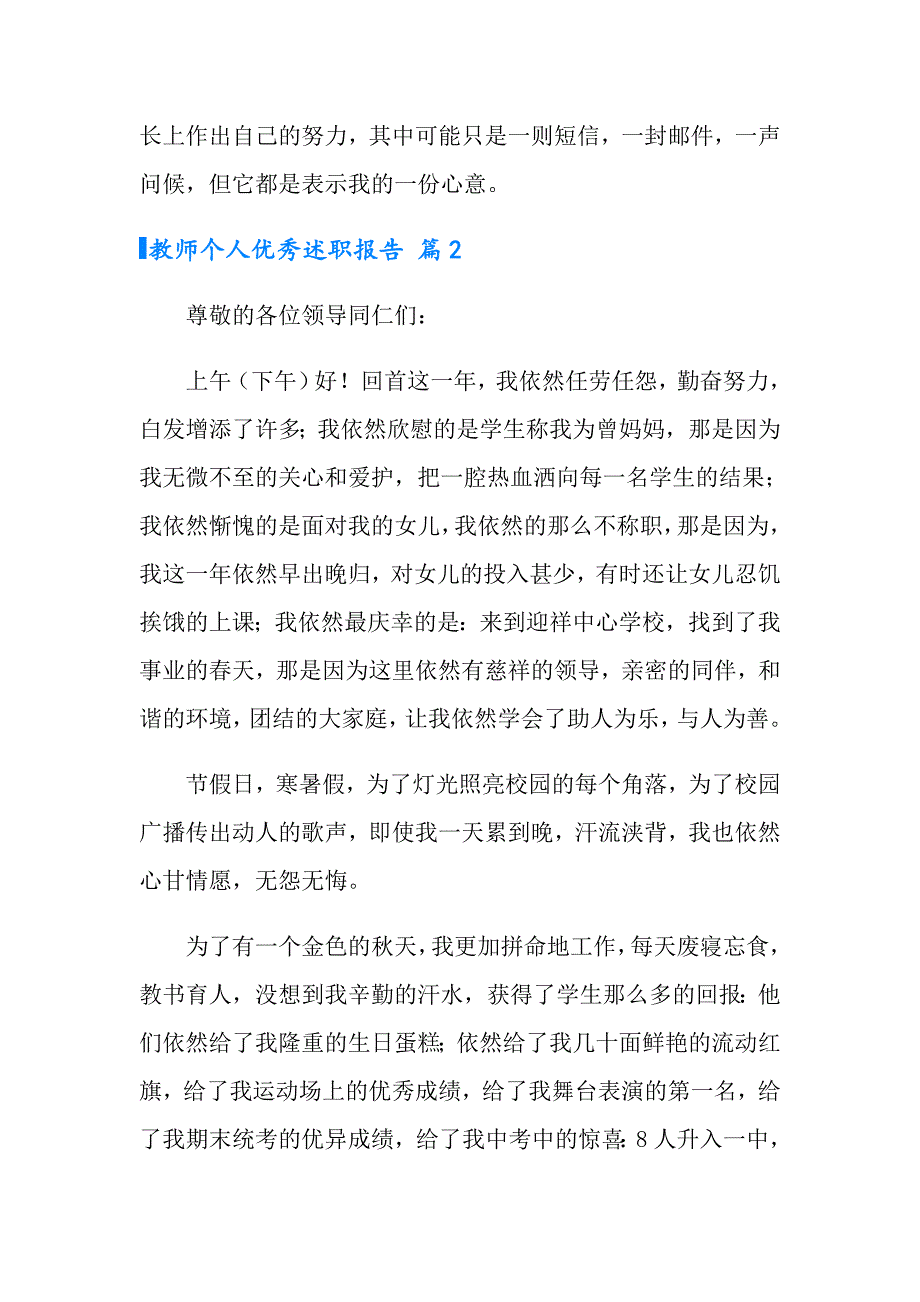 长上作出自己的努力，其中可能只是一则短信，一封邮件，一声问候，但它都是表示我的一份心意。

教师个人优秀述职报告 篇2

尊敬的各位领导同仁们：

上午（下午）好！回首这一年，我依然任劳任怨，勤奋努力，白发增添了许多；我依然欣慰的是学生称我为曾妈妈，那是因为我无微不至的关心和爱护，把一腔热血洒向每一名学生的结果；我依然惭愧的是面对我的女儿，我依然的那么不称职，那是因为，我这一年依然早出晚归，对女儿的投入甚少，有时还让女儿忍饥挨饿的上课；我依然最庆幸的是：来到迎祥中心学校，找到了我事业的春天，那是因为这里依然有慈祥的领导，亲密的同伴，和谐的环境，团结的大家庭，让我依然学会了助人为乐，与人为善。

节假日，寒暑假，为了灯光照亮校园的每个角落，为了校园广播传出动人的歌声，即使我一天累到晚，汗流浃背，我也依然心甘情愿，无怨无悔。

为了有一个金色的秋天，我更加拼命地工作，每天废寝忘食，教书育人，没想到我辛勤的汗水，获得了学生那么多的回报：他们依然给了我隆重的生日蛋糕；依然给了我几十面鲜艳的流动红旗，给了我运动场上的优秀成绩，给了我舞台表演的第一名，给了我期末统考的优异成绩，给了我中考中的惊喜：8人升入一中，